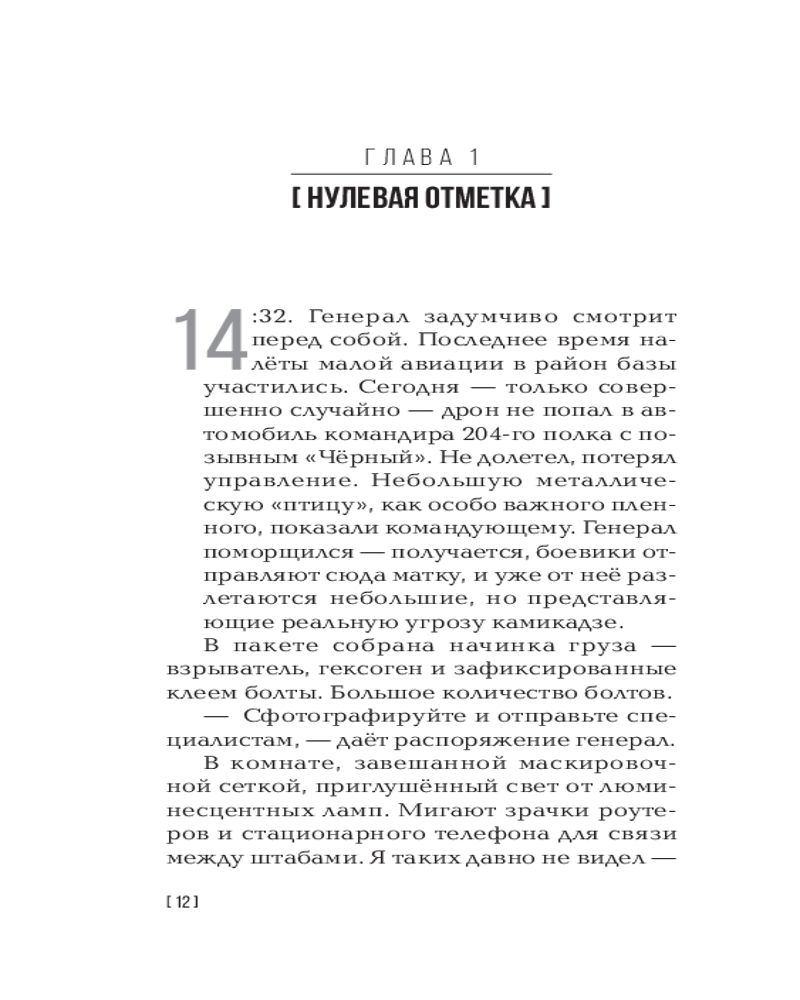 ГЛАВА 1

[ НУЛЕВАЯ ОТМЕТКА ]

14:32. Генерал задумчиво смотрит перед собой. Последнее время налёты малой авиации в район базы участились. Сегодня — только совершенно случайно — дрон не попал в автомобиль командира 204-го полка с позывным «Чёрный». Не долетел, потерял управление. Небольшую металлическую «птицу», как особо важного пленного, показали командующему. Генерал поморщился — получается, боевики отправляют сюда матку, и уже от неё разлетаются небольшие, но представляющие реальную угрозу камикадзе.

В пакете собрана начинка груза — взрыватель, гексоген и зафиксированные клеем болты. Большое количество болтов.

— Сфотографируйте и отправьте специалистам, — даёт распоряжение генерал.

В комнате, завешанной маскировочной сеткой, приглушённый свет от люминесцентных ламп. Мигают зрачки роутеров и стационарного телефона для связи между штабами. Я таких давно не видел —

[ 12 ]